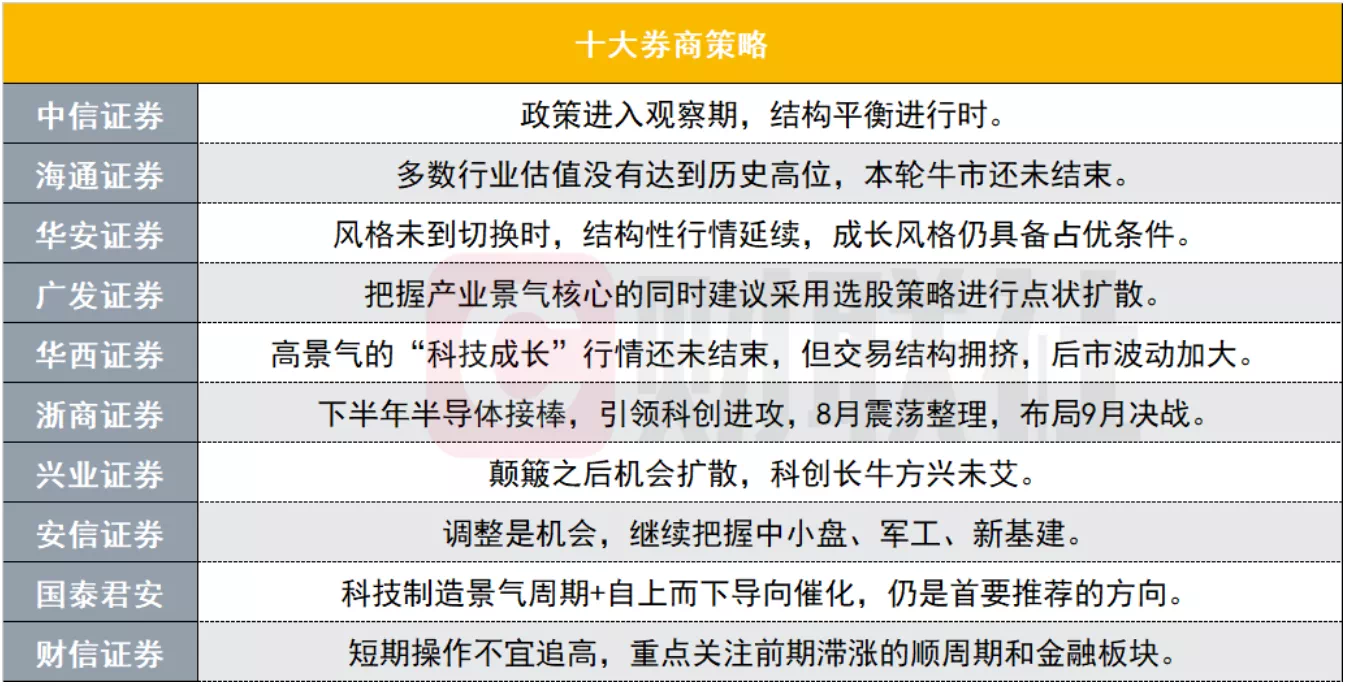 | 十大券商策略 | |
|---|---|
| 中信证券 | 政策进入观察期，结构平衡进行时。 |
| 海通证券 | 多数行业估值没有达到历史高位，本轮牛市还未结束。 |
| 华安证券 | 风格未到切换时，结构性行情延续，成长风格仍具备占优条件。 |
| 广发证券 | 把握产业景气核心的同时建议采用选股策略进行点状扩散。 |
| 华西证券 | 高景气的“科技成长”行情还未结束，但交易结构拥挤，后市波动加大。 |
| 浙商证券 | 下半年半导体接棒，引领科创进攻，8月震荡整理，布局9月决战。 |
| 兴业证券 | 颠簸之后机会扩散，科创长牛方兴未艾。 |
| 安信证券 | 调整是机会，继续把握中小盘、军工、新基建。 |
| 国泰君安 | 科技制造景气周期+自上而下导向催化，仍是首要推荐的方向。 |
| 财信证券 | 短期操作不宜追高，重点关注前期滞涨的顺周期和金融板块。 |